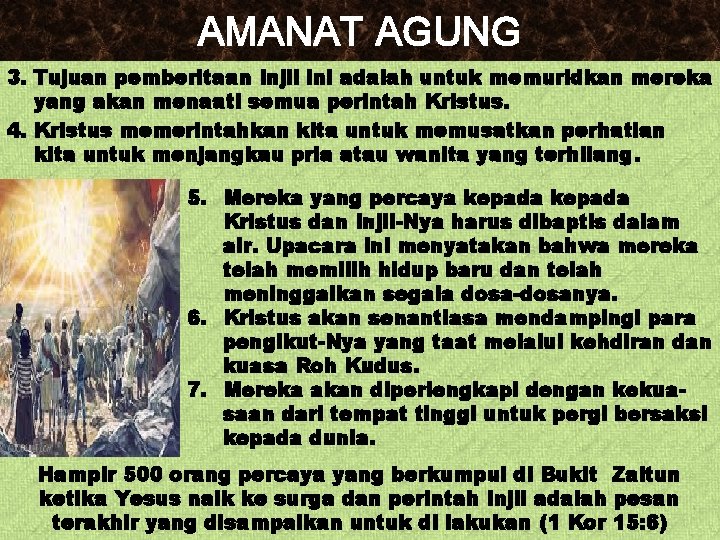 AMANAT AGUNG

3. Tujuan pemberitaan Injil ini adalah untuk memuridkan mereka yang akan menaati semua perintah Kristus.

4. Kristus memerintahkan kita untuk memusatkan perhatian kita untuk menjangkau pria atau wanita yang terhilang.

5. Mereka yang percaya kepada kepada Kristus dan Injil-Nya harus dibaptis dalam air. Upacara ini menyatakan bahwa mereka telah memilih hidup baru dan telah meninggalkan segala dosa-dosanya.

6. Kristus akan senantiasa mendampingi para pengikut-Nya yang taat melalui kehdiran dan kuasa Roh Kudus.

7. Mereka akan diperlengkapi dengan kekuasaan dari tempat tinggi untuk pergi bersaksi kepada dunia.

Hampir 500 orang percaya yang berkumpul di Bukit Zaitun ketika Yesus naik ke surga dan perintah Injil adalah pesan terakhir yang disampaikan untuk di lakukan (1 Kor 15:6)